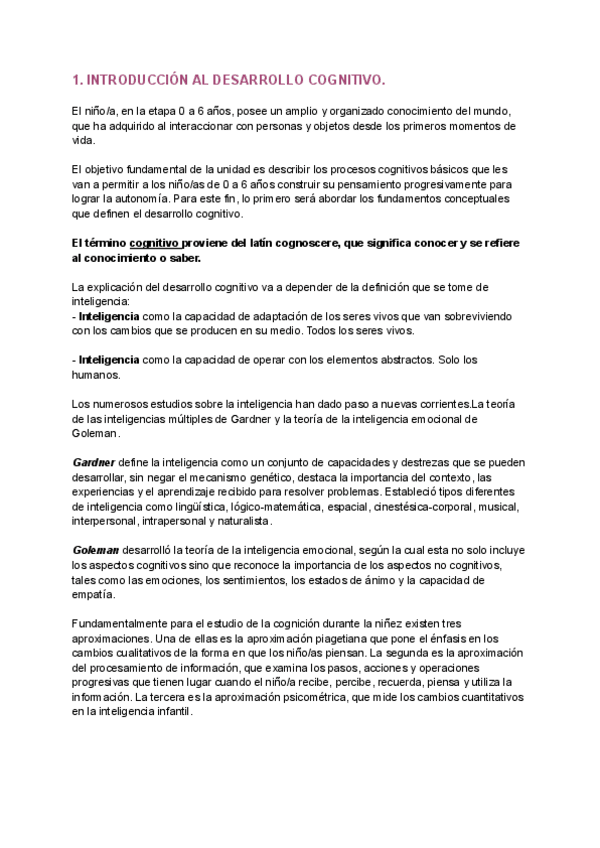 1. INTRODUCCIÓN AL DESARROLLO COGNITIVO.

El niño/a, en la etapa 0 a 6 años, posee un amplio y organizado conocimiento del mundo, que ha adquirido al interaccionar con personas y objetos desde los primeros momentos de vida.

El objetivo fundamental de la unidad es describir los procesos cognitivos básicos que les van a permitir a los niño/as de 0 a 6 años construir su pensamiento progresivamente para lograr la autonomía. Para este fin, lo primero será abordar los fundamentos conceptuales que definen el desarrollo cognitivo.

El término cognitivo proviene del latín cognoscere, que significa conocer y se refiere al conocimiento o saber.

La explicación del desarrollo cognitivo va a depender de la definición que se tome de inteligencia:
- Inteligencia como la capacidad de adaptación de los seres vivos que van sobreviviendo con los cambios que se producen en su medio. Todos los seres vivos.

- Inteligencia como la capacidad de operar con los elementos abstractos. Solo los humanos.

Los numerosos estudios sobre la inteligencia han dado paso a nuevas corrientes.La teoría de las inteligencias múltiples de Gardner y la teoría de la inteligencia emocional de Goleman.

Gardner define la inteligencia como un conjunto de capacidades y destrezas que se pueden desarrollar, sin negar el mecanismo genético, destaca la importancia del contexto, las experiencias y el aprendizaje recibido para resolver problemas. Estableció tipos diferentes de inteligencia como lingüística, lógico-matemática, espacial, cinestésica-corporal, musical, interpersonal, intrapersonal y naturalista.

Goleman desarrolló la teoría de la inteligencia emocional, según la cual esta no solo incluye los aspectos cognitivos sino que reconoce la importancia de los aspectos no cognitivos, tales como las emociones, los sentimientos, los estados de ánimo y la capacidad de empatía.

Fundamentalmente para el estudio de la cognición durante la niñez existen tres aproximaciones. Una de ellas es la aproximación piagetiana que pone el énfasis en los cambios cualitativos de la forma en que los niño/as piensan. La segunda es la aproximación del procesamiento de información, que examina los pasos, acciones y operaciones progresivas que tienen lugar cuando el niño/a recibe, percibe, recuerda, piensa y utiliza la información. La tercera es la aproximación psicométrica, que mide los cambios cuantitativos en la inteligencia infantil.